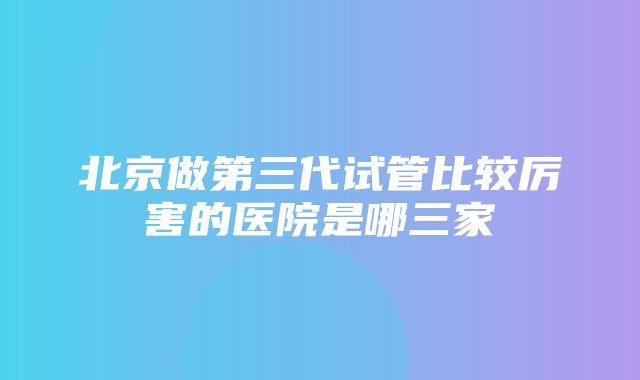 北京做第三代试管比较厉害的医院是哪三家